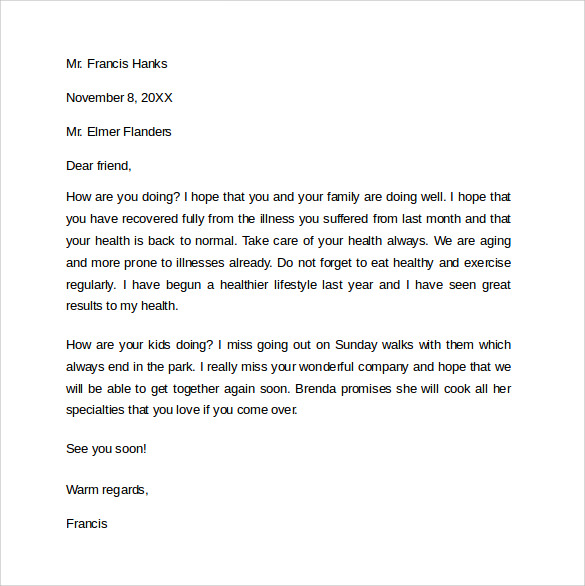 Mr. Francis Hanks

November 8, 20XX

Mr. Elmer Flanders

Dear friend,

How are you doing? I hope that you and your family are doing well. I hope that you have recovered fully from the illness you suffered from last month and that your health is back to normal. Take care of your health always. We are aging and more prone to illnesses already. Do not forget to eat healthy and exercise regularly. I have begun a healthier lifestyle last year and I have seen great results to my health.

How are your kids doing? I miss going out on Sunday walks with them which always end in the park. I really miss your wonderful company and hope that we will be able to get together again soon. Brenda promises she will cook all her specialties that you love if you come over.

See you soon!

Warm regards,

Francis